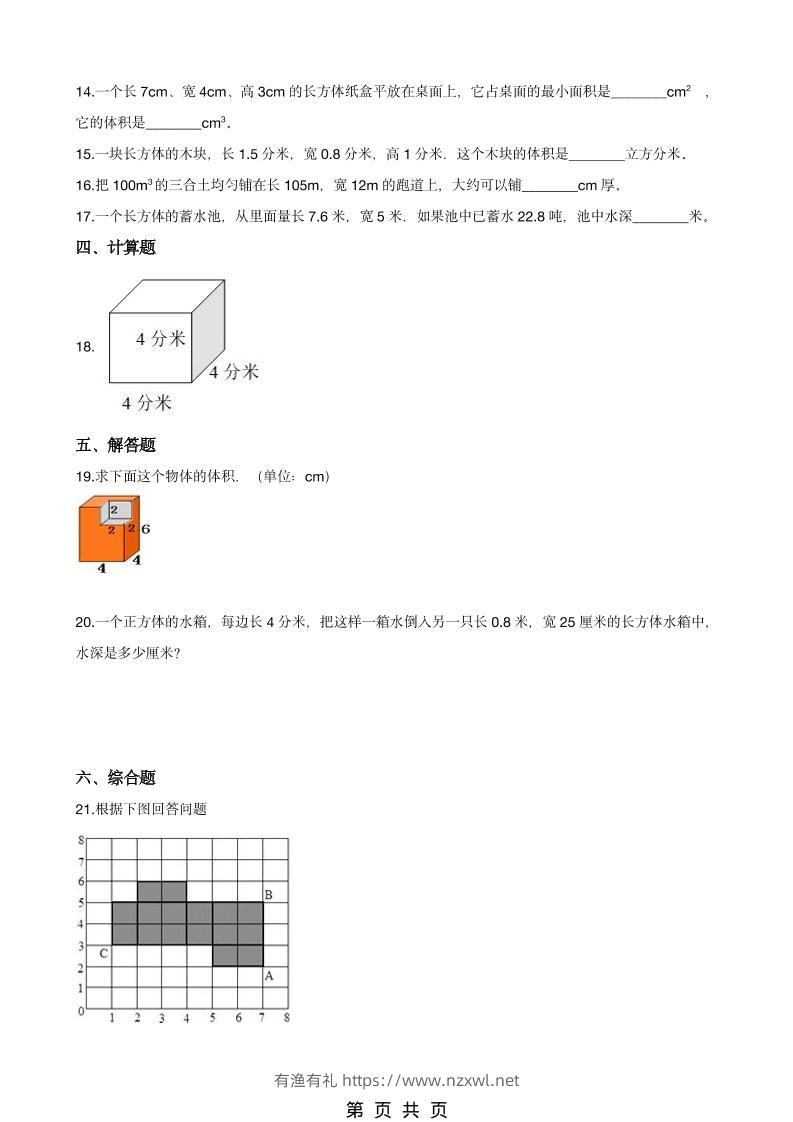 14.一个长 7cm、宽 4cm、高 3cm 的长方体纸盒平放在桌面上，它占桌面的最小面积是________$cm^2$ ，它的体积是________$cm^3$。

15.一块长方体的木块，长 1.5 分米，宽 0.8 分米，高 1 分米．这个木块的体积是________立方分米。

16.把 $100m^3$ 的三合土均匀铺在长 105m，宽 12m 的跑道上，大约可以铺________cm 厚。

17.一个长方体的蓄水池，从里面量长 7.6 米，宽 5 米．如果池中已蓄水 22.8 吨，池中水深________米。

四、计算题

18.

4 分米

4 分米

4 分米

五、解答题

19.求下面这个物体的体积．（单位：cm）

2
2
2
6
4
4

20.一个正方体的水箱，每边长 4 分米，把这样一箱水倒入另一只长 0.8 米，宽 25 厘米的长方体水箱中，水深是多少厘米？

六、综合题

21.根据下图回答问题

8
7
6
5
4
3
2
1
0
1 2 3 4 5 6 7 8
B
C
A

有渔有礼 https://www.nzxwl.net

第 页 共 页